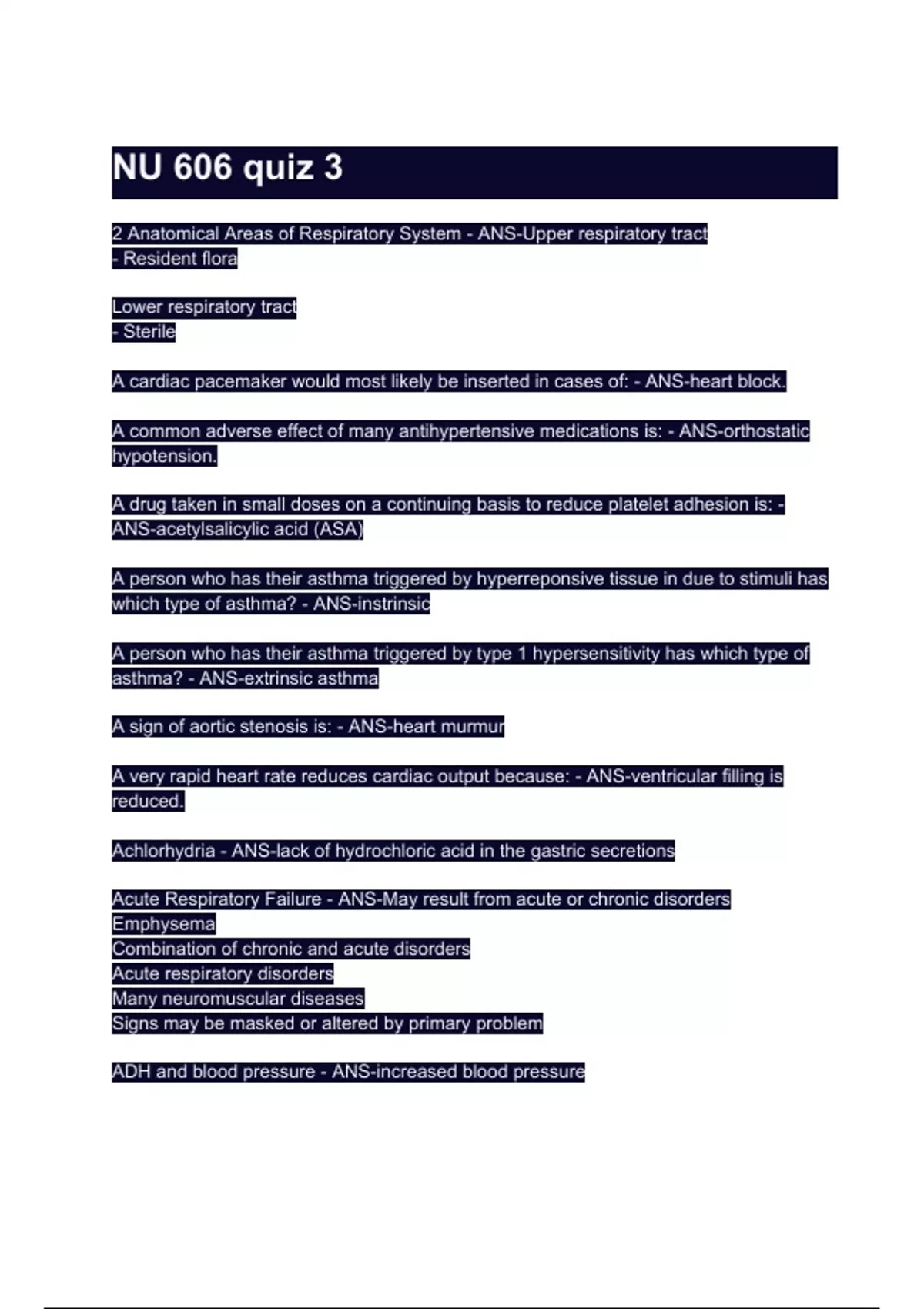 NU 606 quiz 3

2 Anatomical Areas of Respiratory System - ANS-Upper respiratory tract
- Resident flora

Lower respiratory tract
- Sterile

A cardiac pacemaker would most likely be inserted in cases of: - ANS-heart block.

A common adverse effect of many antihypertensive medications is: - ANS-orthostatic hypotension.

A drug taken in small doses on a continuing basis to reduce platelet adhesion is: - ANS-acetylsalicylic acid (ASA)

A person who has their asthma triggered by hyperreponsive tissue in due to stimuli has which type of asthma? - ANS-instrinsic

A person who has their asthma triggered by type 1 hypersensitivity has which type of asthma? - ANS-extrinsic asthma

A sign of aortic stenosis is: - ANS-heart murmur

A very rapid heart rate reduces cardiac output because: - ANS-ventricular filling is reduced.

Achlorhydria - ANS-lack of hydrochloric acid in the gastric secretions

Acute Respiratory Failure - ANS-May result from acute or chronic disorders
Emphysema
Combination of chronic and acute disorders
Acute respiratory disorders
Many neuromuscular diseases
Signs may be masked or altered by primary problem

ADH and blood pressure - ANS-increased blood pressure